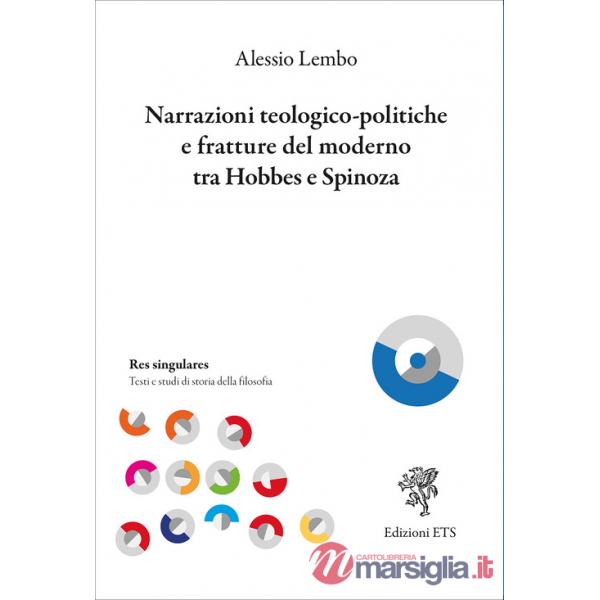 Alessio Lembo

Narrazioni teologico-politiche e fratture del moderno tra Hobbes e Spinoza

Res singulares
Testi e studi di storia della filosofia

Edizioni ETS

CARTOLIBRERIA marsiglia.it